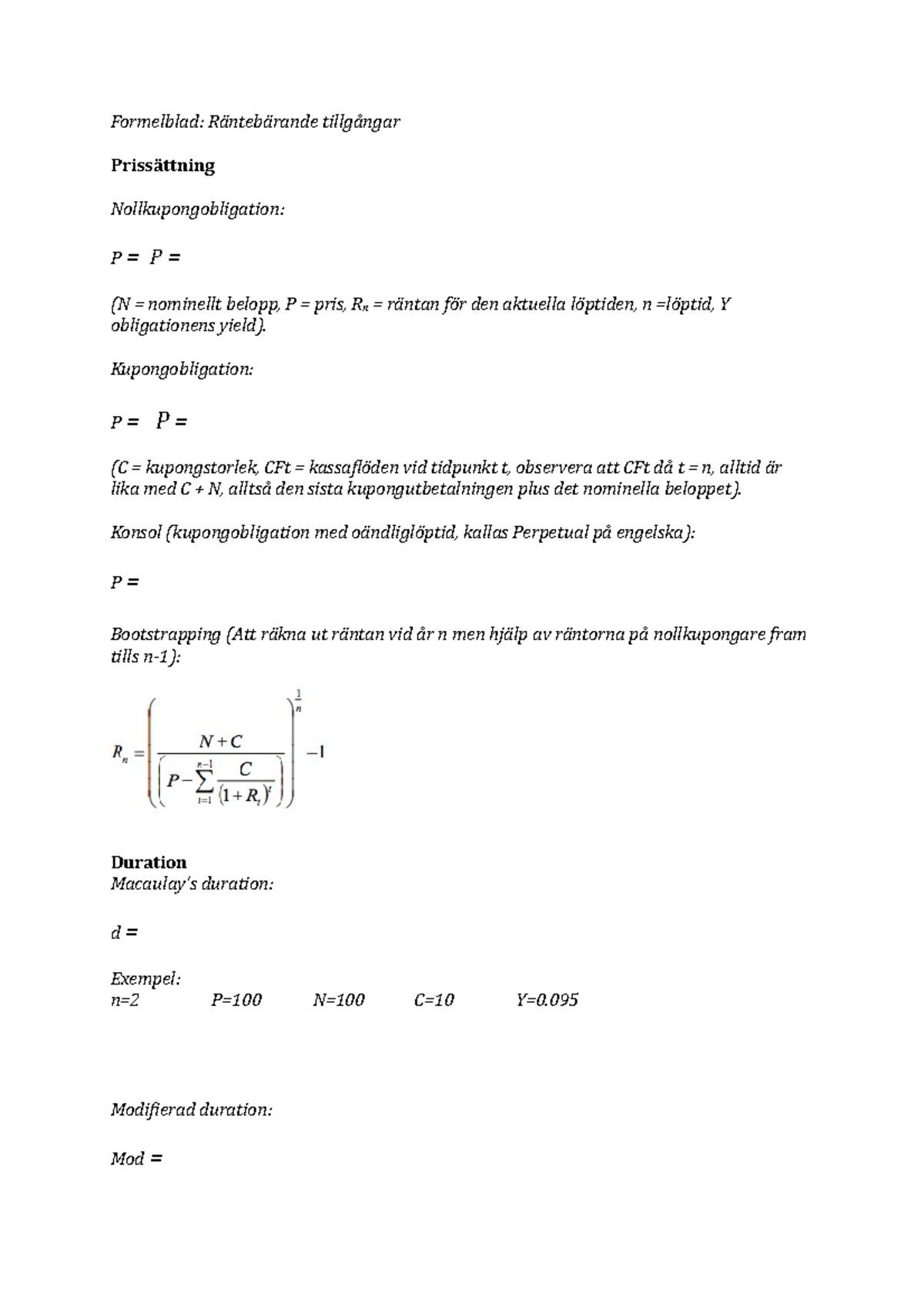 Formelblad: Räntebärande tillgångar

Prissättning

Nollkupongobligation:

P = P =

(N = nominellt belopp, P = pris, $R_n$ = räntan för den aktuella löptiden, n =löptid, Y obligationens yield).

Kupongobligation:

P = P =

(C = kupongstorlek, CFt = kassaflöden vid tidpunkt t, observera att CFt då t = n, alltid är lika med C + N, alltså den sista kupongutbetalningen plus det nominella beloppet).

Konsol (kupongobligation med oändliglöptid, kallas Perpetual på engelska):

P =

Bootstrapping (Att räkna ut räntan vid år n men hjälp av räntorna på nollkupongare fram tills n-1):

$R_n = \left( \frac{N+C}{\left( P - \sum_{t=1}^{n-1} \frac{C}{(1+R_t)^t} \right)} \right)^{\frac{1}{n}} - 1$

Duration
Macaulay's duration:

d =

Exempel:
n=2 P=100 N=100 C=10 Y=0.095

Modifierad duration:

Mod =